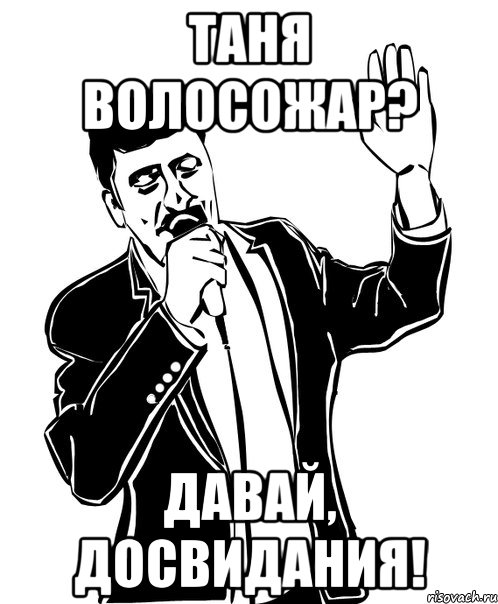 ТАНЯ ВОЛОСОЖАР?

ДАВАЙ, ДОСВИДАНИЯ!

risovach.ru